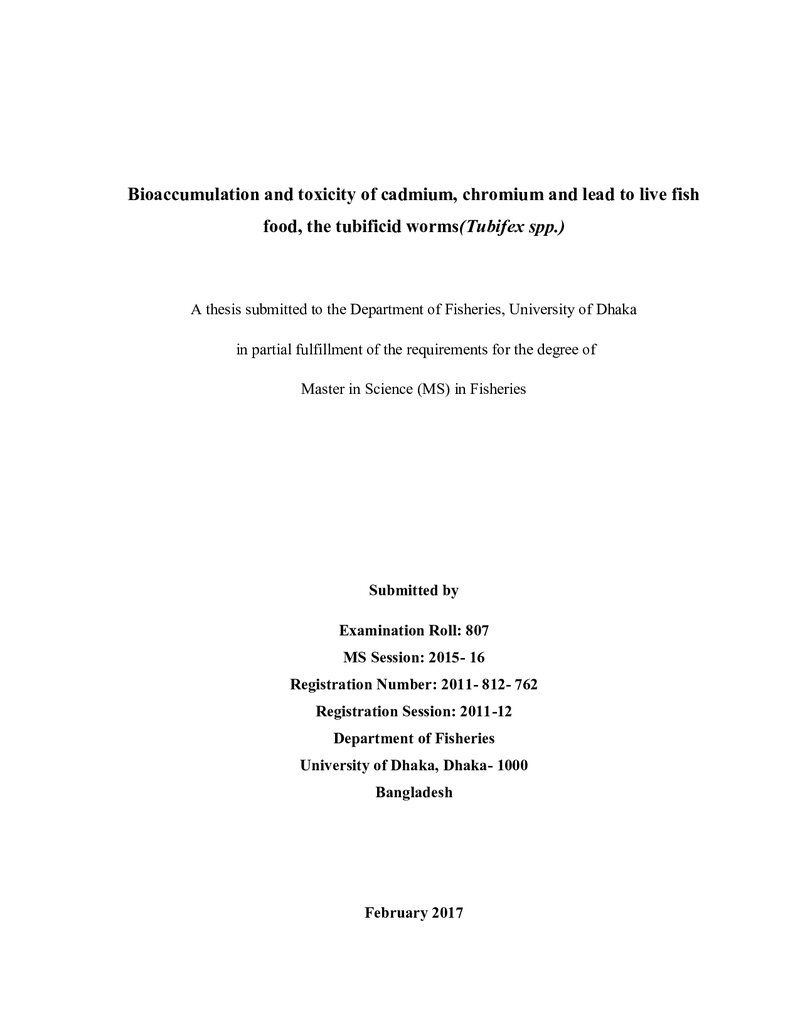 Bioaccumulation and toxicity of cadmium, chromium and lead to live fish food, the tubificid worms(Tubifex spp.)

A thesis submitted to the Department of Fisheries, University of Dhaka in partial fulfillment of the requirements for the degree of Master in Science (MS) in Fisheries

Submitted by

Examination Roll: 807
MS Session: 2015- 16
Registration Number: 2011- 812- 762
Registration Session: 2011-12
Department of Fisheries
University of Dhaka, Dhaka- 1000
Bangladesh

February 2017